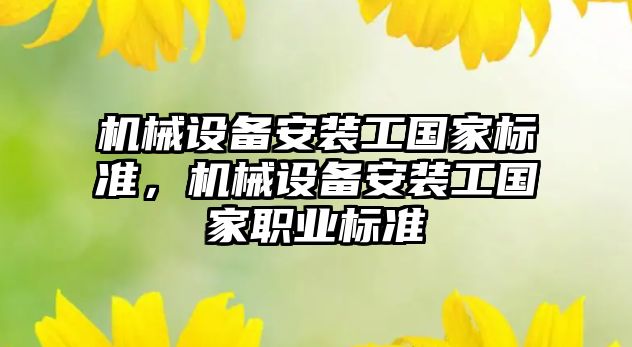 机械设备安装工国家标准，机械设备安装工国家职业标准